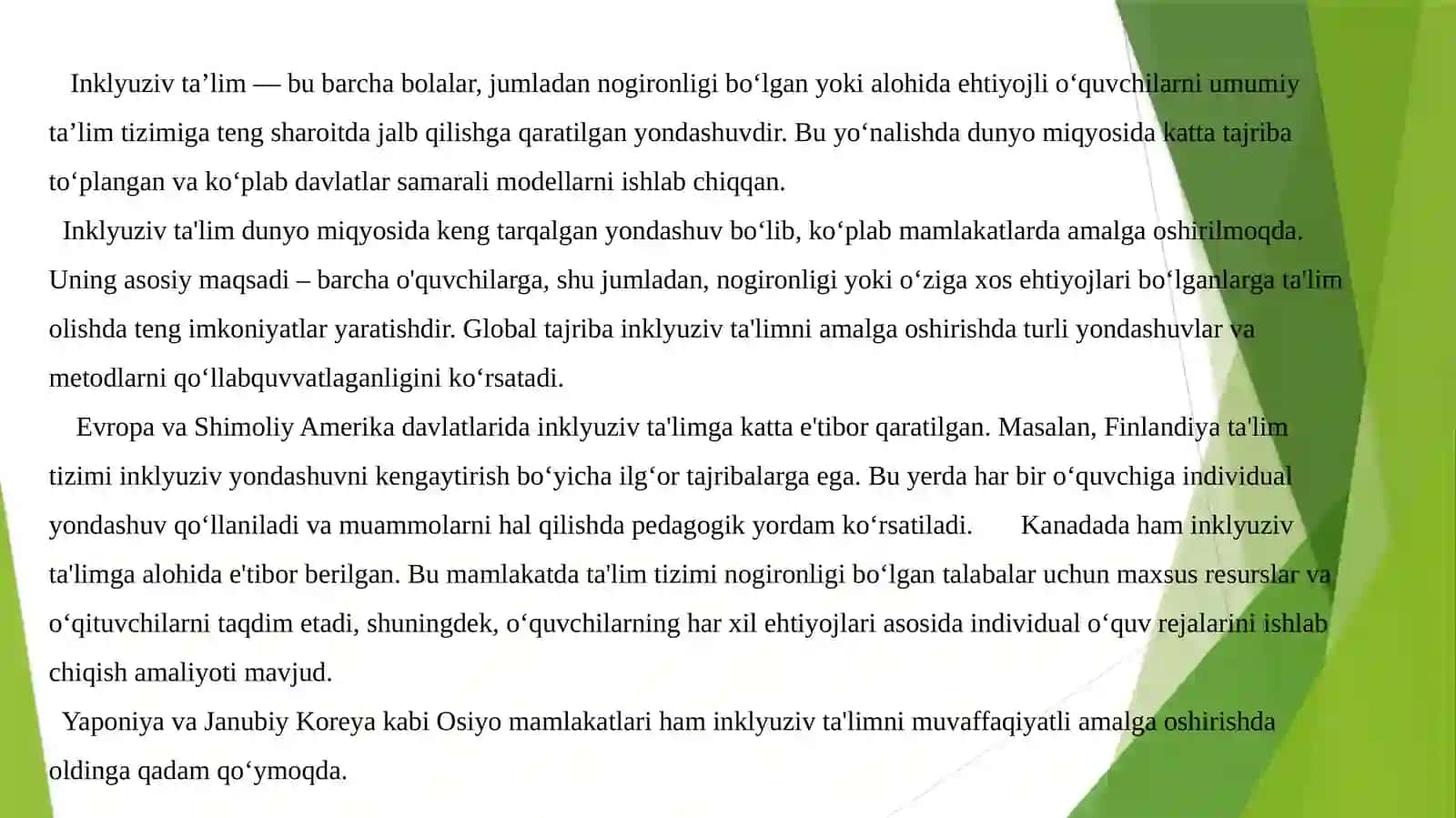 Inklyuziv ta’lim — bu barcha bolalar, jumladan nogironligi bo‘lgan yoki alohida ehtiyojli o‘quvchilarni umumiy ta’lim tizimiga teng sharoitda jalb qilishga qaratilgan yondashuvdir. Bu yo‘nalishda dunyo miqyosida katta tajriba to‘plangan va ko‘plab davlatlar samarali modellarni ishlab chiqqan.

Inklyuziv ta'lim dunyo miqyosida keng tarqalgan yondashuv bo‘lib, ko‘plab mamlakatlarda amalga oshirilmoqda. Uning asosiy maqsadi – barcha o'quvchilarga, shu jumladan, nogironligi yoki o‘ziga xos ehtiyojlari bo‘lganlarga ta'lim olishda teng imkoniyatlar yaratishdir. Global tajriba inklyuziv ta'limni amalga oshirishda turli yondashuvlar va metodlarni qo‘llabquvvatlaganligini ko‘rsatadi.

Evropa va Shimoliy Amerika davlatlarida inklyuziv ta'limga katta e'tibor qaratilgan. Masalan, Finlandiya ta'lim tizimi inklyuziv yondashuvni kengaytirish bo‘yicha ilg‘or tajribalarga ega. Bu yerda har bir o‘quvchiga individual yondashuv qo‘llaniladi va muammolarni hal qilishda pedagogik yordam ko‘rsatiladi. Kanadada ham inklyuziv ta'limga alohida e'tibor berilgan. Bu mamlakatda ta'lim tizimi nogironligi bo‘lgan talabalar uchun maxsus resurslar va o‘qituvchilarni taqdim etadi, shuningdek, o‘quvchilarning har xil ehtiyojlari asosida individual o‘quv rejalarini ishlab chiqish amaliyoti mavjud.

Yaponiya va Janubiy Koreya kabi Osiyo mamlakatlari ham inklyuziv ta'limni muvaffaqiyatli amalga oshirishda oldinga qadam qo‘ymoqda.